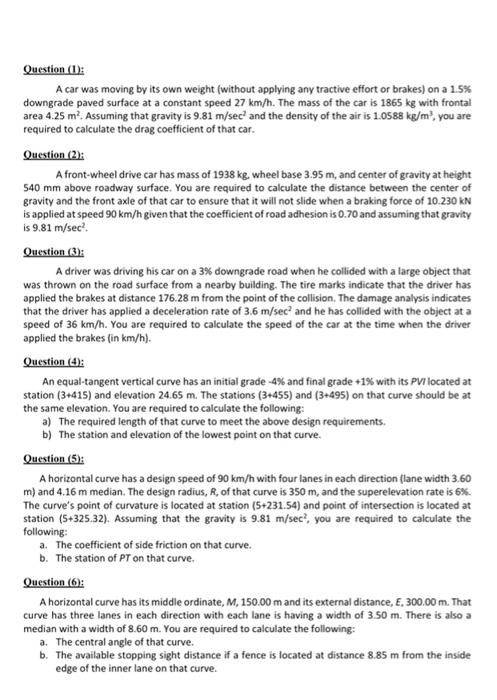 Question (1):

A car was moving by its own weight (without applying any tractive effort or brakes) on a 1.5% downgrade paved surface at a constant speed 27 km/h. The mass of the car is 1865 kg with frontal area 4.25 m$^2$. Assuming that gravity is 9.81 m/sec$^2$ and the density of the air is 1.0588 kg/m$^3$, you are required to calculate the drag coefficient of that car.

Question (2):

A front-wheel drive car has mass of 1938 kg, wheel base 3.95 m, and center of gravity at height 540 mm above roadway surface. You are required to calculate the distance between the center of gravity and the front axle of that car to ensure that it will not slide when a braking force of 10.230 kN is applied at speed 90 km/h given that the coefficient of road adhesion is 0.70 and assuming that gravity is 9.81 m/sec$^2$.

Question (3):

A driver was driving his car on a 3% downgrade road when he collided with a large object that was thrown on the road surface from a nearby building. The tire marks indicate that the driver has applied the brakes at distance 176.28 m from the point of the collision. The damage analysis indicates that the driver has applied a deceleration rate of 3.6 m/sec$^2$ and he has collided with the object at a speed of 36 km/h. You are required to calculate the speed of the car at the time when the driver applied the brakes (in km/h).

Question (4):

An equal-tangent vertical curve has an initial grade -4% and final grade +1% with its PVI located at station (3+415) and elevation 24.65 m. The stations (3+455) and (3+495) on that curve should be at the same elevation. You are required to calculate the following:
a) The required length of that curve to meet the above design requirements.
b) The station and elevation of the lowest point on that curve.

Question (5):

A horizontal curve has a design speed of 90 km/h with four lanes in each direction (lane width 3.60 m) and 4.16 m median. The design radius, R, of that curve is 350 m, and the superelevation rate is 6%. The curve's point of curvature is located at station (5+231.54) and point of intersection is located at station (5+325.32). Assuming that the gravity is 9.81 m/sec$^2$, you are required to calculate the following:
a. The coefficient of side friction on that curve.
b. The station of PT on that curve.

Question (6):

A horizontal curve has its middle ordinate, M, 150.00 m and its external distance, E, 300.00 m. That curve has three lanes in each direction with each lane is having a width of 3.50 m. There is also a median with a width of 8.60 m. You are required to calculate the following:
a. The central angle of that curve.
b. The available stopping sight distance if a fence is located at distance 8.85 m from the inside edge of the inner lane on that curve.